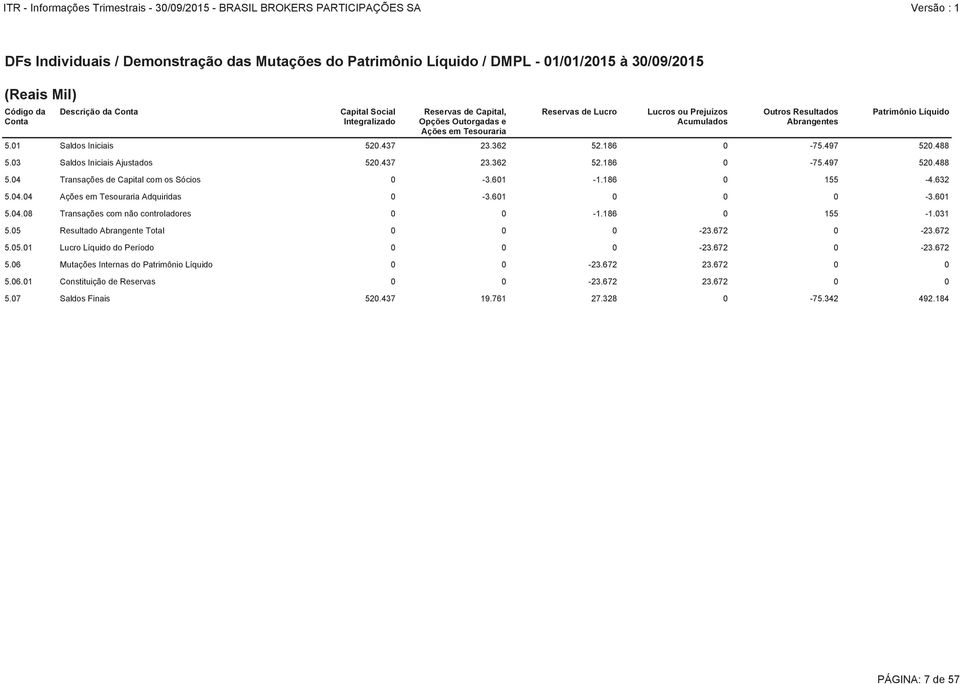 ITR - Informações Trimestrais - 30/09/2015 - BRASIL BROKERS PARTICIPAÇÕES SA Versão : 1

DFs Individuais / Demonstração das Mutações do Patrimônio Líquido / DMPL - 01/01/2015 à 30/09/2015

(Reais Mil)

| Código da Conta | Descrição da Conta | Capital Social Integralizado | Reservas de Capital, Opções Outorgadas e Ações em Tesouraria | Reservas de Lucro | Lucros ou Prejuízos Acumulados | Outros Resultados Abrangentes | Patrimônio Líquido |
|---|---|---|---|---|---|---|---|
| 5.01 | Saldos Iniciais | 520.437 | 23.362 | 52.186 | 0 | -75.497 | 520.488 |
| 5.03 | Saldos Iniciais Ajustados | 520.437 | 23.362 | 52.186 | 0 | -75.497 | 520.488 |
| 5.04 | Transações de Capital com os Sócios | 0 | -3.601 | -1.186 | 0 | 155 | -4.632 |
| 5.04.04 | Ações em Tesouraria Adquiridas | 0 | -3.601 | 0 | 0 | 0 | -3.601 |
| 5.04.08 | Transações com não controladores | 0 | 0 | -1.186 | 0 | 155 | -1.031 |
| 5.05 | Resultado Abrangente Total | 0 | 0 | 0 | -23.672 | 0 | -23.672 |
| 5.05.01 | Lucro Líquido do Período | 0 | 0 | 0 | -23.672 | 0 | -23.672 |
| 5.06 | Mutações Internas do Patrimônio Líquido | 0 | 0 | -23.672 | 23.672 | 0 | 0 |
| 5.06.01 | Constituição de Reservas | 0 | 0 | -23.672 | 23.672 | 0 | 0 |
| 5.07 | Saldos Finais | 520.437 | 19.761 | 27.328 | 0 | -75.342 | 492.184 |

PÁGINA: 7 de 57